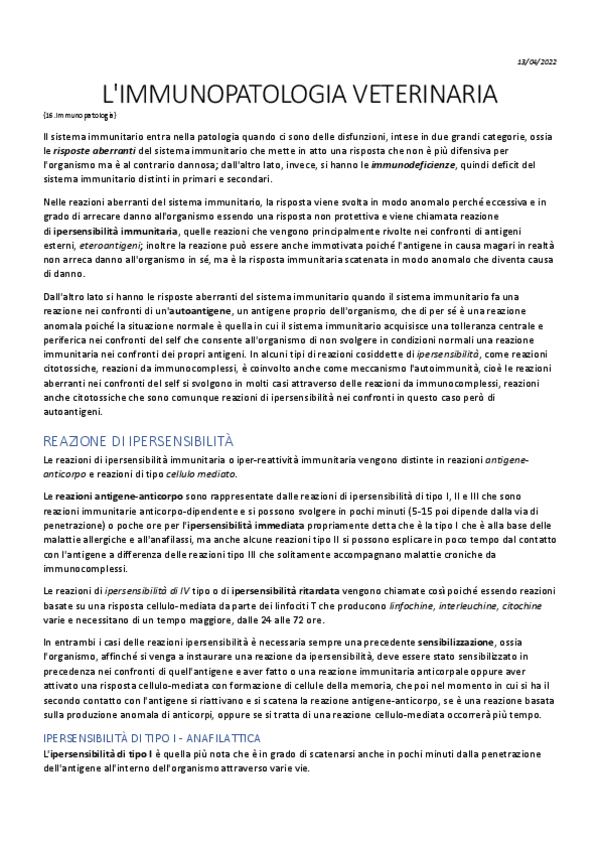 13/04/2022

L'IMMUNOPATOLOGIA VETERINARIA

(16.Immunopatologia)

Il sistema immunitario entra nella patologia quando ci sono delle disfunzioni, intese in due grandi categorie, ossia le risposte aberranti del sistema immunitario che mette in atto una risposta che non è più difensiva per l'organismo ma è al contrario dannosa; dall'altro lato, invece, si hanno le immunodeficienze, quindi deficit del sistema immunitario distinti in primari e secondari.

Nelle reazioni aberranti del sistema immunitario, la risposta viene svolta in modo anomalo perché eccessiva e in grado di arrecare danno all'organismo essendo una risposta non protettiva e viene chiamata reazione di ipersensibilità immunitaria, quelle reazioni che vengono principalmente rivolte nei confronti di antigeni esterni, eteroantigeni; inoltre la reazione può essere anche immotivata poiché l'antigene in causa magari in realtà non arreca danno all'organismo in sé, ma è la risposta immunitaria scatenata in modo anomalo che diventa causa di danno.

Dall'altro lato si hanno le risposte aberranti del sistema immunitario quando il sistema immunitario fa una reazione nei confronti di un'autoantigene, un antigene proprio dell'organismo, che di per sé è una reazione anomala poiché la situazione normale è quella in cui il sistema immunitario acquisisce una tolleranza centrale e periferica nei confronti del self che consente all'organismo di non svolgere in condizioni normali una reazione immunitaria nei confronti dei propri antigeni. In alcuni tipi di reazioni cosiddette di ipersensibilità, come reazioni citotossiche, reazioni da immunocomplessi, è coinvolto anche come meccanismo l'autoimmunità, cioè le reazioni aberranti nei confronti del self si svolgono in molti casi attraverso delle reazioni da immunocomplessi, reazioni anche citotossiche che sono comunque reazioni di ipersensibilità nei confronti in questo caso però di autoantigeni.

REAZIONE DI IPERSENSIBILITÀ

Le reazioni di ipersensibilità immunitaria o iper-reattività immunitaria vengono distinte in reazioni antigene-anticorpo e reazioni di tipo cellulo mediato.

Le reazioni antigene-anticorpo sono rappresentate dalle reazioni di ipersensibilità di tipo I, II e III che sono reazioni immunitarie anticorpo-dipendente e si possono svolgere in pochi minuti (5-15 poi dipende dalla via di penetrazione) o poche ore per l'ipersensibilità immediata propriamente detta che è la tipo I che è alla base delle malattie allergiche e all'anafilassi, ma anche alcune reazioni tipo II si possono esplicare in poco tempo dal contatto con l'antigene a differenza delle reazioni tipo III che solitamente accompagnano malattie croniche da immunocomplessi.

Le reazioni di ipersensibilità di IV tipo o di ipersensibilità ritardata vengono chiamate così poiché essendo reazioni basate su una risposta cellulo-mediata da parte dei linfociti T che producono linfochine, interleuchine, citochine varie e necessitano di un tempo maggiore, dalle 24 alle 72 ore.

In entrambi i casi delle reazioni ipersensibilità è necessaria sempre una precedente sensibilizzazione, ossia l'organismo, affinché si venga a instaurare una reazione da ipersensibilità, deve essere stato sensibilizzato in precedenza nei confronti di quell'antigene e aver fatto o una reazione immunitaria anticorpale oppure aver attivato una risposta cellulo-mediata con formazione di cellule della memoria, che poi nel momento in cui si ha il secondo contatto con l'antigene si riattivano e si scatena la reazione antigene-anticorpo, se è una reazione basata sulla produzione anomala di anticorpi, oppure se si tratta di una reazione cellulo-mediata occorrerà più tempo.

IPERSENSIBILITÀ DI TIPO I - ANAFILATTICA

L'ipersensibilità di tipo I è quella più nota che è in grado di scatenarsi anche in pochi minuti dalla penetrazione dell'antigene all'interno dell'organismo attraverso varie vie.